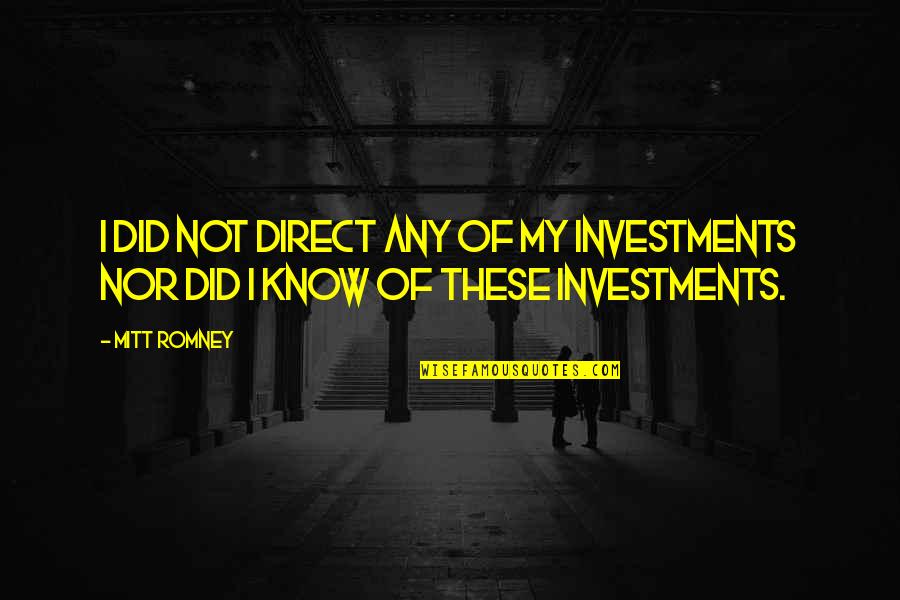 I DID NOT DIRECT ANY OF MY INVESTMENTS NOR DID I KNOW OF THESE INVESTMENTS.

- MITT ROMNEY

WISEFAMOUSQUOTES.COM